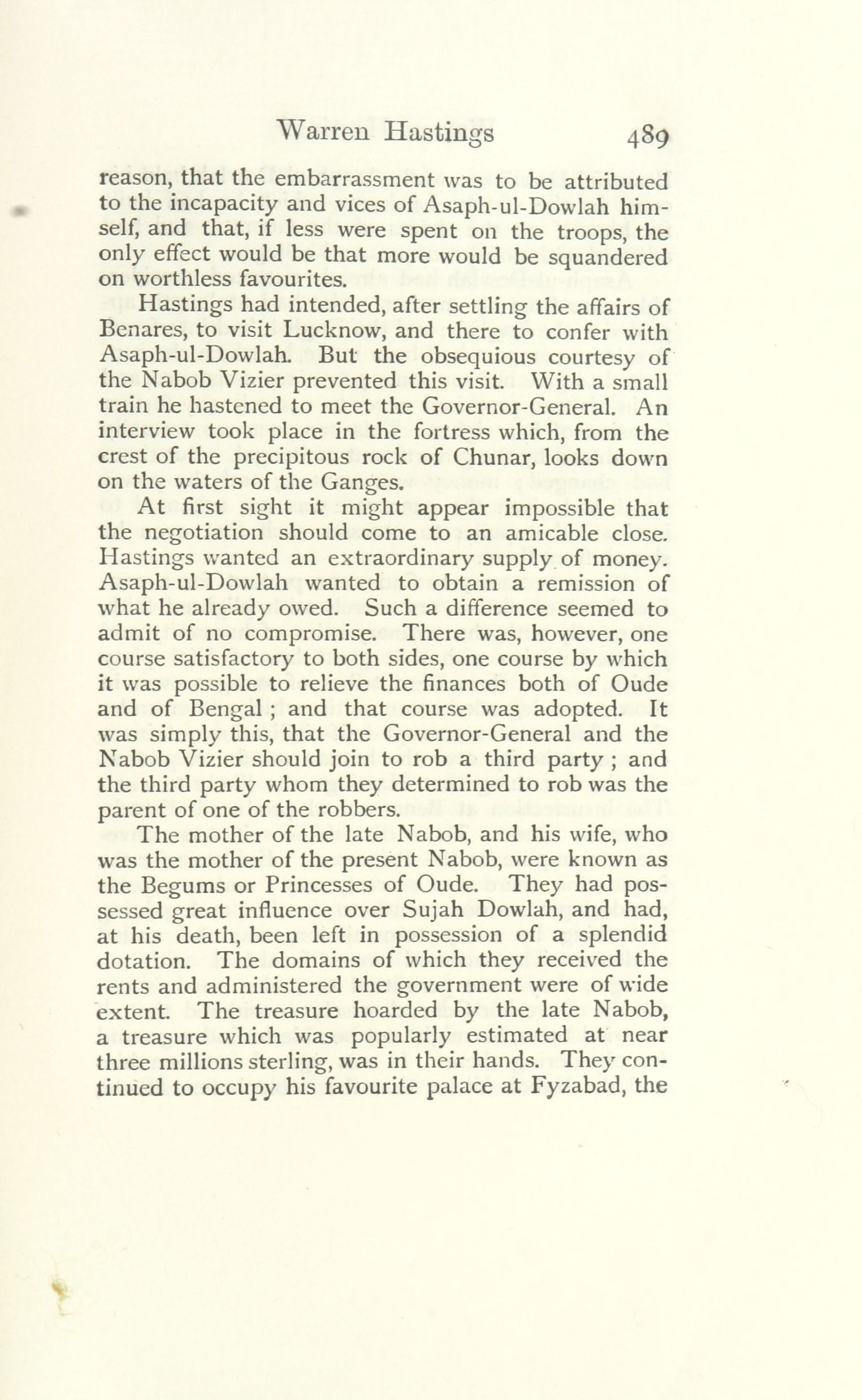 Warren Hastings 489

reason, that the embarrassment was to be attributed to the incapacity and vices of Asaph-ul-Dowlah himself, and that, if less were spent on the troops, the only effect would be that more would be squandered on worthless favourites.

Hastings had intended, after settling the affairs of Benares, to visit Lucknow, and there to confer with Asaph-ul-Dowlah. But the obsequious courtesy of the Nabob Vizier prevented this visit. With a small train he hastened to meet the Governor-General. An interview took place in the fortress which, from the crest of the precipitous rock of Chunar, looks down on the waters of the Ganges.

At first sight it might appear impossible that the negotiation should come to an amicable close. Hastings wanted an extraordinary supply of money. Asaph-ul-Dowlah wanted to obtain a remission of what he already owed. Such a difference seemed to admit of no compromise. There was, however, one course satisfactory to both sides, one course by which it was possible to relieve the finances both of Oude and of Bengal ; and that course was adopted. It was simply this, that the Governor-General and the Nabob Vizier should join to rob a third party ; and the third party whom they determined to rob was the parent of one of the robbers.

The mother of the late Nabob, and his wife, who was the mother of the present Nabob, were known as the Begums or Princesses of Oude. They had possessed great influence over Sujah Dowlah, and had, at his death, been left in possession of a splendid dotation. The domains of which they received the rents and administered the government were of wide extent. The treasure hoarded by the late Nabob, a treasure which was popularly estimated at near three millions sterling, was in their hands. They continued to occupy his favourite palace at Fyzabad, the